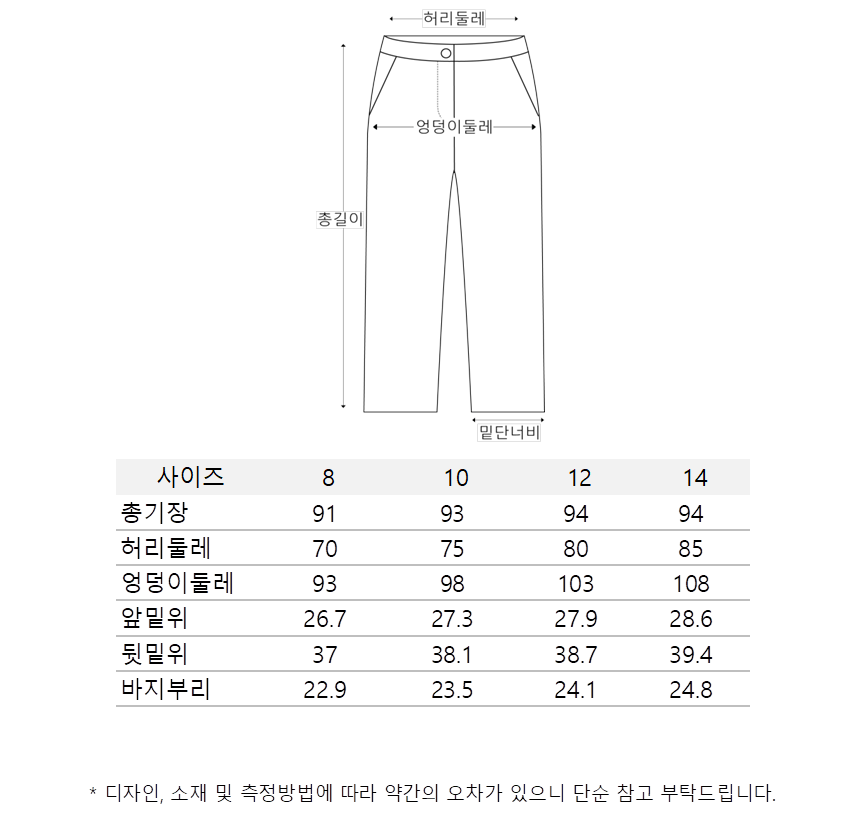 허리둘레

엉덩이둘레

총길이

밑단너비

| 사이즈 | 8 | 10 | 12 | 14 |
|---|---|---|---|---|
| 총기장 | 91 | 93 | 94 | 94 |
| 허리둘레 | 70 | 75 | 80 | 85 |
| 엉덩이둘레 | 93 | 98 | 103 | 108 |
| 앞밑위 | 26.7 | 27.3 | 27.9 | 28.6 |
| 뒷밑위 | 37 | 38.1 | 38.7 | 39.4 |
| 바지부리 | 22.9 | 23.5 | 24.1 | 24.8 |

* 디자인, 소재 및 측정방법에 따라 약간의 오차가 있으니 단순 참고 부탁드립니다.